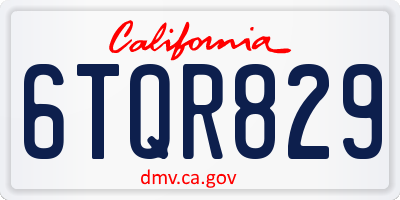 California

6TQR829

dmv.ca.gov